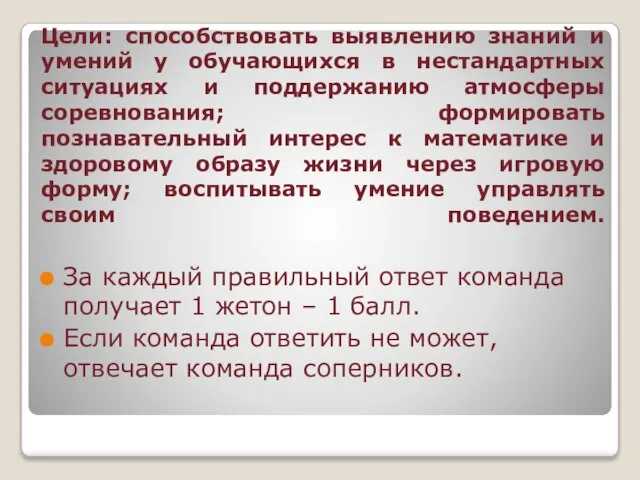 Цели: способствовать выявлению знаний и умений у обучающихся в нестандартных ситуациях и поддержанию атмосферы соревнования; формировать познавательный интерес к математике и здоровому образу жизни через игровую форму; воспитывать умение управлять своим поведением.

За каждый правильный ответ команда получает 1 жетон – 1 балл.

Если команда ответить не может, отвечает команда соперников.